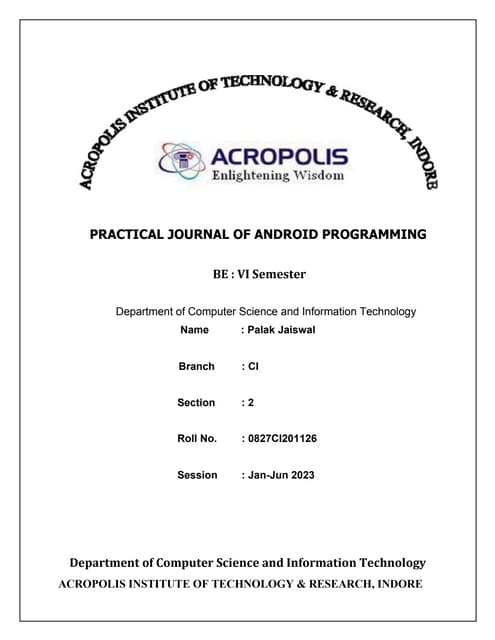 ACROPOLIS INSTITUTE OF TECHNOLOGY & RESEARCH, INDORE

ACROPOLIS
Enlightening Wisdom

PRACTICAL JOURNAL OF ANDROID PROGRAMMING

BE : VI Semester

Department of Computer Science and Information Technology

Name : Palak Jaiswal

Branch : CI

Section : 2

Roll No. : 0827CI201126

Session : Jan-Jun 2023

Department of Computer Science and Information Technology
ACROPOLIS INSTITUTE OF TECHNOLOGY & RESEARCH, INDORE